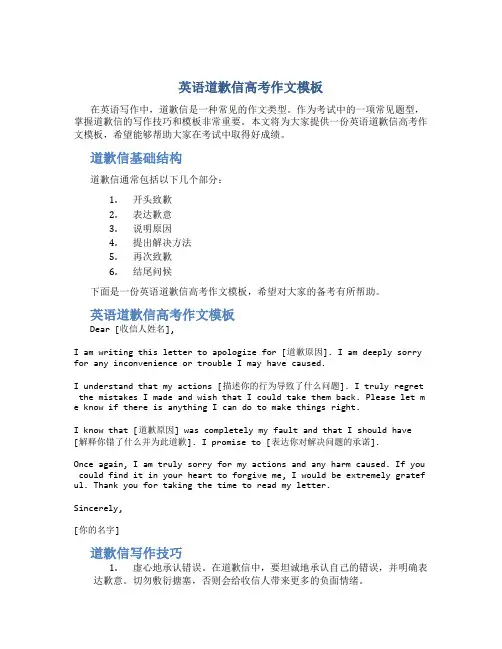 英语道歉信高考作文模板

在英语写作中，道歉信是一种常见的作文类型。作为考试中的一项常见题型，掌握道歉信的写作技巧和模板非常重要。本文将为大家提供一份英语道歉信高考作文模板，希望能够帮助大家在考试中取得好成绩。

道歉信基础结构

道歉信通常包括以下几个部分：

1. 开头致歉
2. 表达歉意
3. 说明原因
4. 提出解决方法
5. 再次致歉
6. 结尾问候

下面是一份英语道歉信高考作文模板，希望对大家的备考有所帮助。

英语道歉信高考作文模板

Dear [收信人姓名],

I am writing this letter to apologize for [道歉原因]. I am deeply sorry for any inconvenience or trouble I may have caused.

I understand that my actions [描述你的行为导致了什么问题]. I truly regret the mistakes I made and wish that I could take them back. Please let me know if there is anything I can do to make things right.

I know that [道歉原因] was completely my fault and that I should have [解释你错了什么并为此道歉]. I promise to [表达你对解决问题的承诺].

Once again, I am truly sorry for my actions and any harm caused. If you could find it in your heart to forgive me, I would be extremely grateful. Thank you for taking the time to read my letter.

Sincerely,

[你的名字]

道歉信写作技巧

1. 虚心地承认错误。在道歉信中，要坦诚地承认自己的错误，并明确表达歉意。切勿敷衍搪塞，否则会给收信人带来更多的负面情绪。